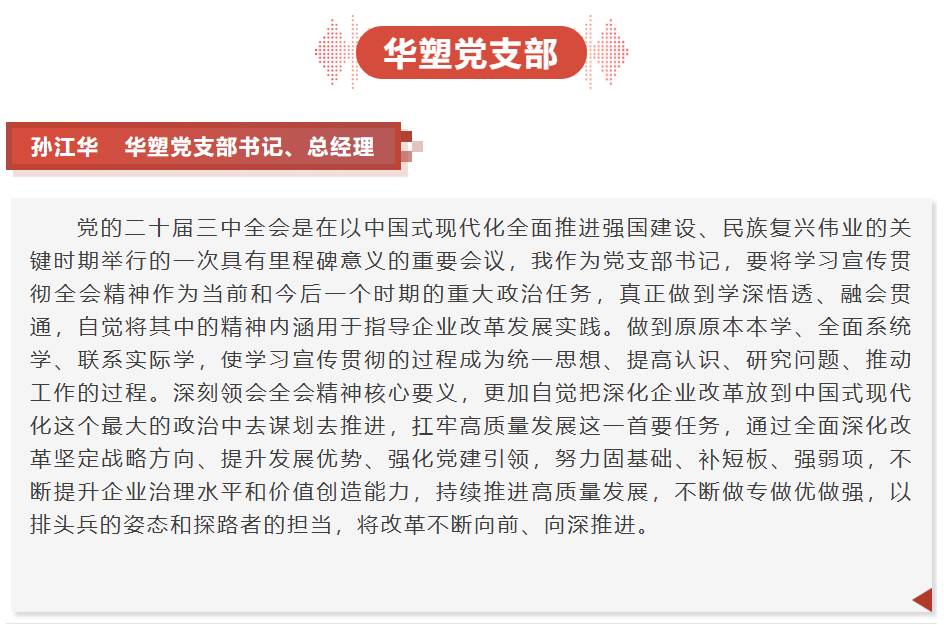 华塑党支部

孙江华 华塑党支部书记、总经理

党的二十届三中全会是在以中国式现代化全面推进强国建设、民族复兴伟业的关键时期举行的一次具有里程碑意义的重要会议，我作为党支部书记，要将学习宣传贯彻全会精神作为当前和今后一个时期的重大政治任务，真正做到学深悟透、融会贯通，自觉将其中的精神内涵用于指导企业改革发展实践。做到原原本本学、全面系统学、联系实际学，使学习宣传贯彻的过程成为统一思想、提高认识、研究问题、推动工作的过程。深刻领会全会精神核心要义，更加自觉把深化企业改革放到中国式现代化这个最大的政治中去谋划去推进，扛牢高质量发展这一首要任务，通过全面深化改革坚定战略方向、提升发展优势、强化党建引领，努力固基础、补短板、强弱项，不断提升企业治理水平和价值创造能力，持续推进高质量发展，不断做专做优做强，以排头兵的姿态和探路者的担当，将改革不断向前、向深推进。